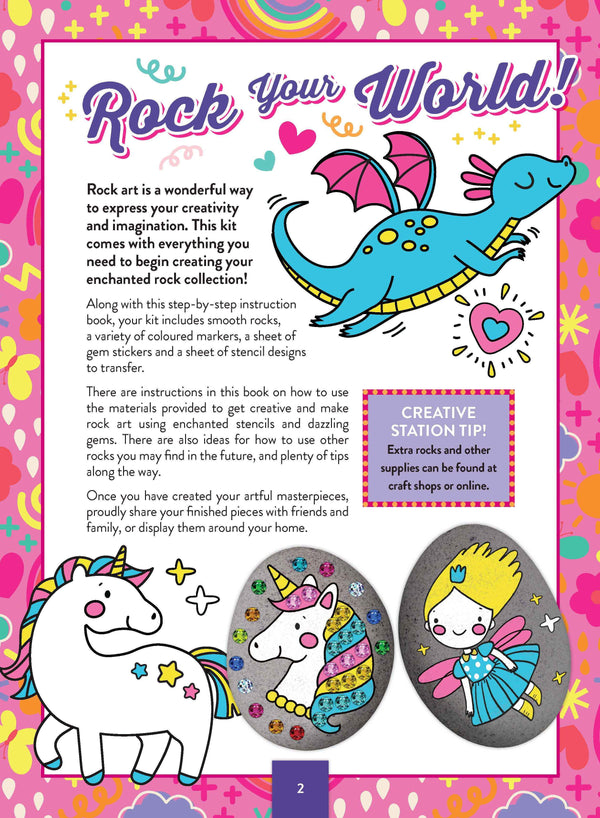 Rock Your World!

Rock art is a wonderful way to express your creativity and imagination. This kit comes with everything you need to begin creating your enchanted rock collection!

Along with this step-by-step instruction book, your kit includes smooth rocks, a variety of coloured markers, a sheet of gem stickers and a sheet of stencil designs to transfer.

There are instructions in this book on how to use the materials provided to get creative and make rock art using enchanted stencils and dazzling gems. There are also ideas for how to use other rocks you may find in the future, and plenty of tips along the way.

Once you have created your artful masterpieces, proudly share your finished pieces with friends and family, or display them around your home.

CREATIVE STATION TIP!
Extra rocks and other supplies can be found at craft shops or online.

2